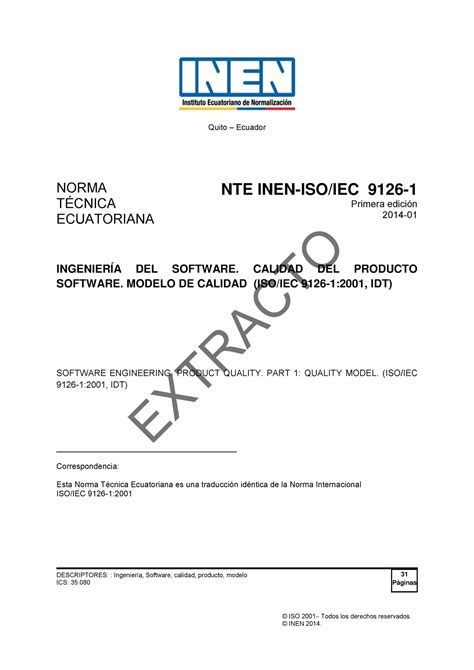 INEN
Instituto Ecuatoriano de Normalización

Quito – Ecuador

NORMA
TÉCNICA
ECUATORIANA

NTE INEN-ISO/IEC 9126-1
Primera edición
2014-01

INGENIERÍA DEL SOFTWARE. CALIDAD DEL PRODUCTO SOFTWARE. MODELO DE CALIDAD (ISO/IEC 9126-1:2001, IDT)

SOFTWARE ENGINEERING. PRODUCT QUALITY. PART 1: QUALITY MODEL. (ISO/IEC 9126-1:2001, IDT)

EXTRACTO

Correspondencia:

Esta Norma Técnica Ecuatoriana es una traducción idéntica de la Norma Internacional ISO/IEC 9126-1:2001

DESCRIPTORES: : Ingeniería, Software, calidad, producto, modelo
ICS: 35.080

31
Páginas

© ISO 2001– Todos los derechos reservados
© INEN 2014.